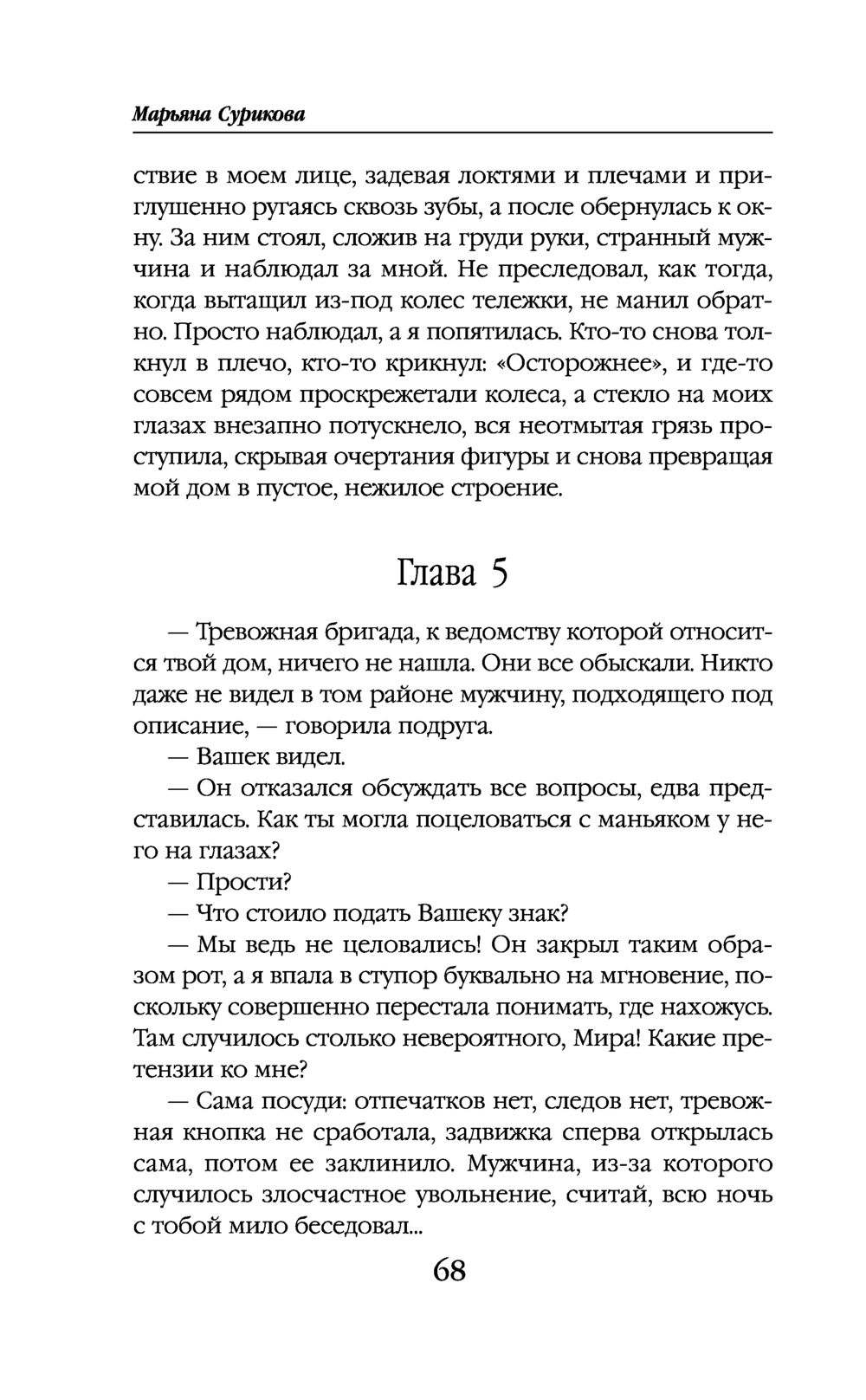 Марьяна Сурикова

ствие в моем лице, задевая локтями и плечами и приглушенно ругаясь сквозь зубы, а после обернулась к окну. За ним стоял, сложив на груди руки, странный мужчина и наблюдал за мной. Не преследовал, как тогда, когда вытащил из-под колес тележки, не манил обратно. Просто наблюдал, а я попятилась. Кто-то снова толкнул в плечо, кто-то крикнул: «Осторожнее», и где-то совсем рядом проскрежетали колеса, а стекло на моих глазах внезапно потускнело, вся неотмытая грязь проступила, скрывая очертания фигуры и снова превращая мой дом в пустое, нежилое строение.

Глава 5

— Тревожная бригада, к ведомству которой относится твой дом, ничего не нашла. Они все обыскали. Никто даже не видел в том районе мужчину, подходящего под описание, — говорила подруга.

— Вашек видел.

— Он отказался обсуждать все вопросы, едва представилась. Как ты могла поцеловаться с маньяком у него на глазах?

— Прости?

— Что стоило подать Вашеку знак?

— Мы ведь не целовались! Он закрыл таким образом рот, а я впала в ступор буквально на мгновение, поскольку совершенно перестала понимать, где нахожусь. Там случилось столько невероятного, Мира! Какие претензии ко мне?

— Сама посуди: отпечатков нет, следов нет, тревожная кнопка не сработала, задвижка сперва открылась сама, потом ее заклинило. Мужчина, из-за которого случилось злосчастное увольнение, считай, всю ночь с тобой мило беседовал...

68